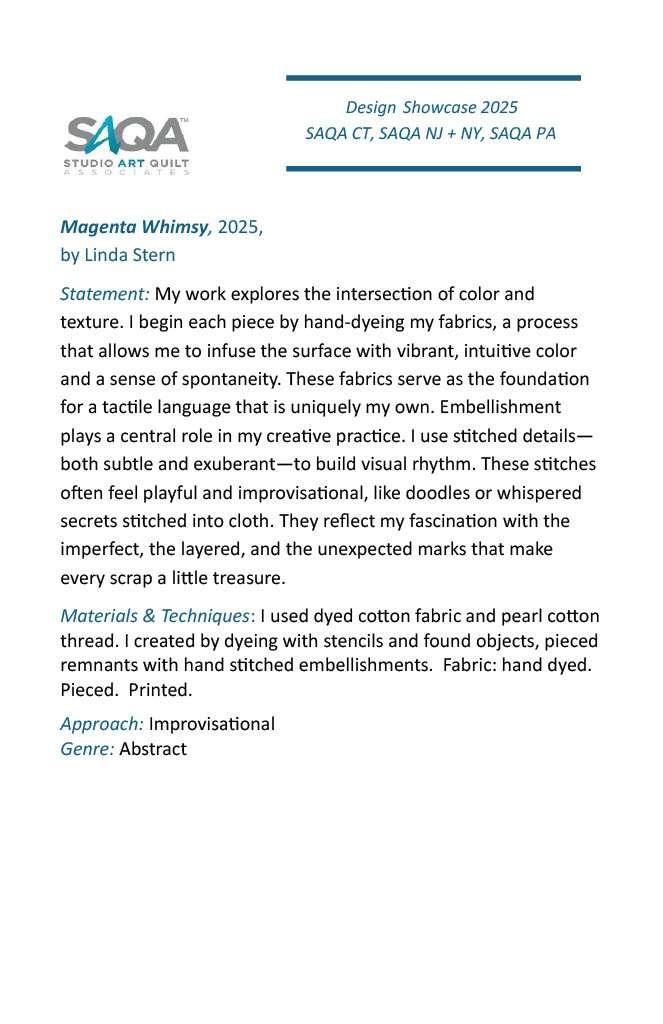 SAQA™
STUDIO ART QUILT
ASSOCIATES

Design Showcase 2025
SAQA CT, SAQA NJ + NY, SAQA PA

Magenta Whimsy, 2025,
by Linda Stern

Statement: My work explores the intersection of color and texture. I begin each piece by hand-dyeing my fabrics, a process that allows me to infuse the surface with vibrant, intuitive color and a sense of spontaneity. These fabrics serve as the foundation for a tactile language that is uniquely my own. Embellishment plays a central role in my creative practice. I use stitched details—both subtle and exuberant—to build visual rhythm. These stitches often feel playful and improvisational, like doodles or whispered secrets stitched into cloth. They reflect my fascination with the imperfect, the layered, and the unexpected marks that make every scrap a little treasure.

Materials & Techniques: I used dyed cotton fabric and pearl cotton thread. I created by dyeing with stencils and found objects, pieced remnants with hand stitched embellishments. Fabric: hand dyed. Pieced. Printed.

Approach: Improvisational
Genre: Abstract